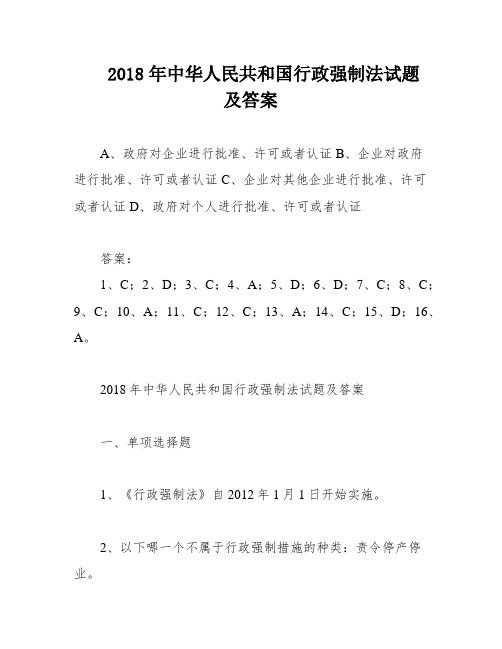 2018 年中华人民共和国行政强制法试题及答案

A、政府对企业进行批准、许可或者认证 B、企业对政府进行批准、许可或者认证 C、企业对其他企业进行批准、许可或者认证 D、政府对个人进行批准、许可或者认证

答案：

1、C；2、D；3、C；4、A；5、D；6、D；7、C；8、C；9、C；10、A；11、C；12、C；13、A；14、C；15、D；16、A。

2018 年中华人民共和国行政强制法试题及答案

一、单项选择题

1、《行政强制法》自 2012 年 1 月 1 日开始实施。

2、以下哪一个不属于行政强制措施的种类：责令停产停业。